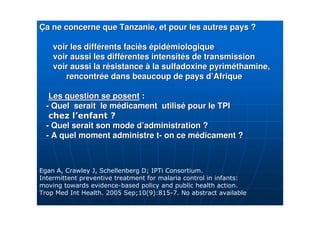 Ça ne concerne que Tanzanie, et pour les autres pays ?

voir les différents faciès épidémiologique
voir aussi les différentes intensités de transmission
voir aussi la résistance à la sulfadoxine pyriméthamine, rencontrée dans beaucoup de pays d'Afrique

Les question se posent :
- Quel serait le médicament utilisé pour le TPI chez l'enfant ?
- Quel serait son mode d'administration ?
- A quel moment administre t- on ce médicament ?

Egan A, Crawley J, Schellenberg D; IPTi Consortium.
Intermittent preventive treatment for malaria control in infants: moving towards evidence-based policy and public health action.
Trop Med Int Health. 2005 Sep;10(9):815-7. No abstract available